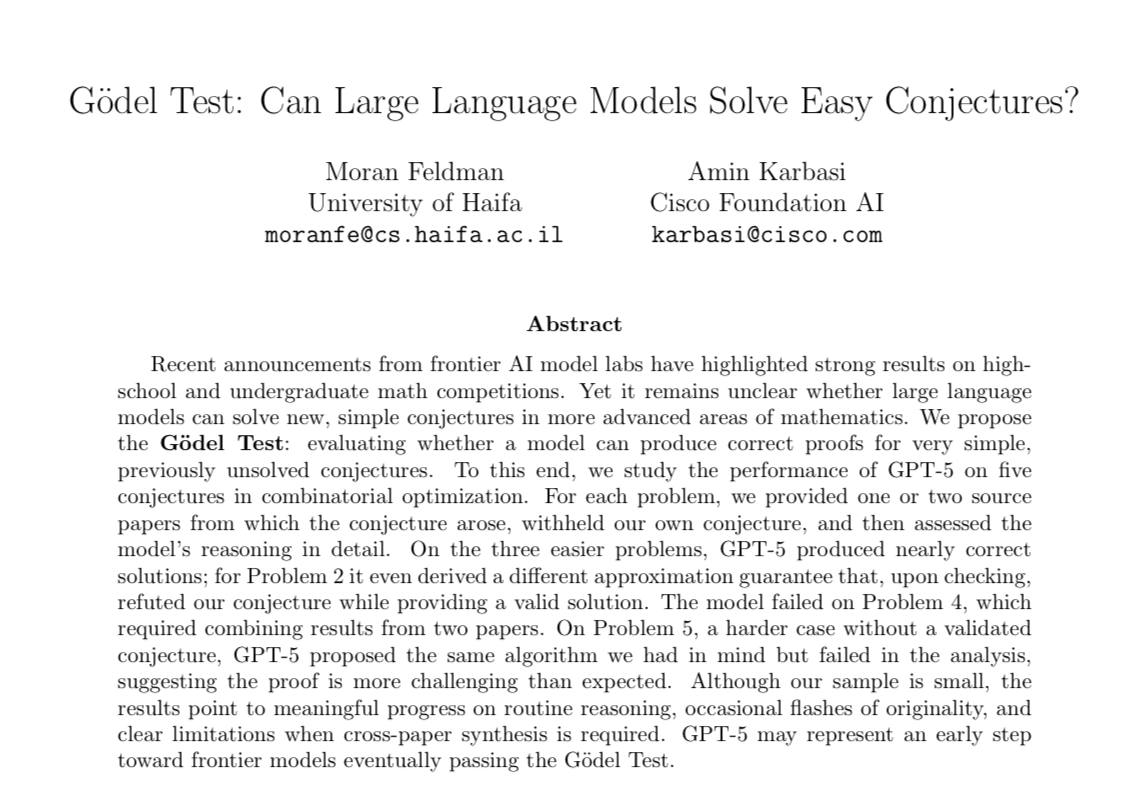 Gödel Test: Can Large Language Models Solve Easy Conjectures?

Moran Feldman
University of Haifa
moranfe@cs.haifa.ac.il

Amin Karbasi
Cisco Foundation AI
karbasi@cisco.com

Abstract

Recent announcements from frontier AI model labs have highlighted strong results on high-school and undergraduate math competitions. Yet it remains unclear whether large language models can solve new, simple conjectures in more advanced areas of mathematics. We propose the Gödel Test: evaluating whether a model can produce correct proofs for very simple, previously unsolved conjectures. To this end, we study the performance of GPT-5 on five conjectures in combinatorial optimization. For each problem, we provided one or two source papers from which the conjecture arose, withheld our own conjecture, and then assessed the model's reasoning in detail. On the three easier problems, GPT-5 produced nearly correct solutions; for Problem 2 it even derived a different approximation guarantee that, upon checking, refuted our conjecture while providing a valid solution. The model failed on Problem 4, which required combining results from two papers. On Problem 5, a harder case without a validated conjecture, GPT-5 proposed the same algorithm we had in mind but failed in the analysis, suggesting the proof is more challenging than expected. Although our sample is small, the results point to meaningful progress on routine reasoning, occasional flashes of originality, and clear limitations when cross-paper synthesis is required. GPT-5 may represent an early step toward frontier models eventually passing the Gödel Test.